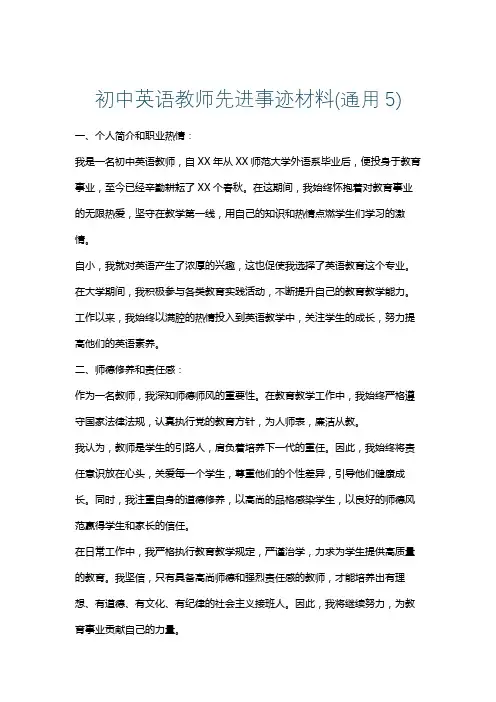 初中英语教师先进事迹材料(通用 5)

一、个人简介和职业热情：

我是一名初中英语教师，自 XX 年从 XX 师范大学外语系毕业后，便投身于教育事业，至今已经辛勤耕耘了 XX 个春秋。在这期间，我始终怀抱着对教育事业的无限热爱，坚守在教学第一线，用自己的知识和热情点燃学生们学习的激情。

自小，我就对英语产生了浓厚的兴趣，这也促使我选择了英语教育这个专业。在大学期间，我积极参与各类教育实践活动，不断提升自己的教育教学能力。工作以来，我始终以满腔的热情投入到英语教学中，关注学生的成长，努力提高他们的英语素养。

二、师德修养和责任感：

作为一名教师，我深知师德师风的重要性。在教育教学工作中，我始终严格遵守国家法律法规，认真执行党的教育方针，为人师表，廉洁从教。

我认为，教师是学生的引路人，肩负着培养下一代的重任。因此，我始终将责任意识放在心头，关爱每一个学生，尊重他们的个性差异，引导他们健康成长。同时，我注重自身的道德修养，以高尚的品格感染学生，以良好的师德风范赢得学生和家长的信任。

在日常工作中，我严格执行教育教学规定，严谨治学，力求为学生提供高质量的教育。我坚信，只有具备高尚师德和强烈责任感的教师，才能培养出有理想、有道德、有文化、有纪律的社会主义接班人。因此，我将继续努力，为教育事业贡献自己的力量。